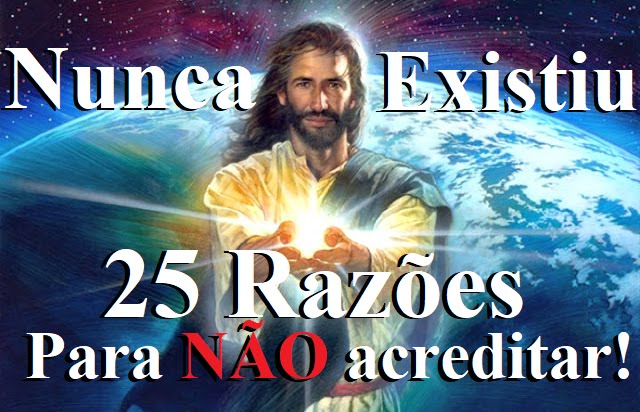 Nunca Existiu

25 Razões
Para NÃO acreditar!